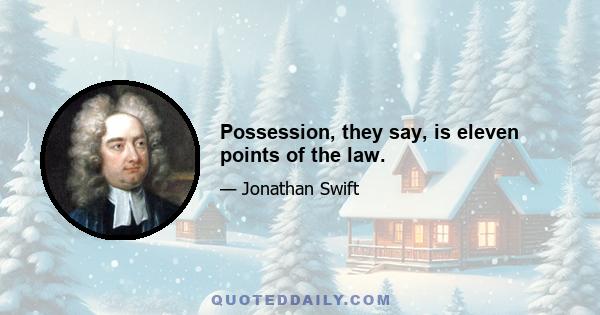 Possession, they say, is eleven points of the law.

— Jonathan Swift

QUOTEDDAILY.COM